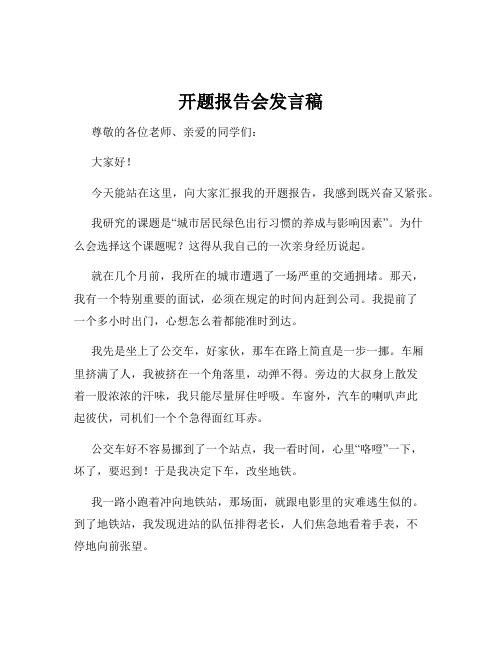 开题报告会发言稿

尊敬的各位老师、亲爱的同学们：

大家好！

今天能站在这里，向大家汇报我的开题报告，我感到既兴奋又紧张。

我研究的课题是“城市居民绿色出行习惯的养成与影响因素”。为什么会选择这个课题呢？这得从我自己的一次亲身经历说起。

就在几个月前，我所在的城市遭遇了一场严重的交通拥堵。那天，我有一个特别重要的面试，必须在规定的时间内赶到公司。我提前了一个多小时出门，心想怎么着都能准时到达。

我先是坐上了公交车，好家伙，那车在路上简直是一步一挪。车厢里挤满了人，我被挤在一个角落里，动弹不得。旁边的大叔身上散发着一股浓浓的汗味，我只能尽量屏住呼吸。车窗外，汽车的喇叭声此起彼伏，司机们一个个急得面红耳赤。

公交车好不容易挪到了一个站点，我一看时间，心里“咯噔”一下，坏了，要迟到！于是我决定下车，改坐地铁。

我一路小跑着冲向地铁站，那场面，就跟电影里的灾难逃生似的。到了地铁站，我发现进站的队伍排得老长，人们焦急地看着手表，不停地向前张望。